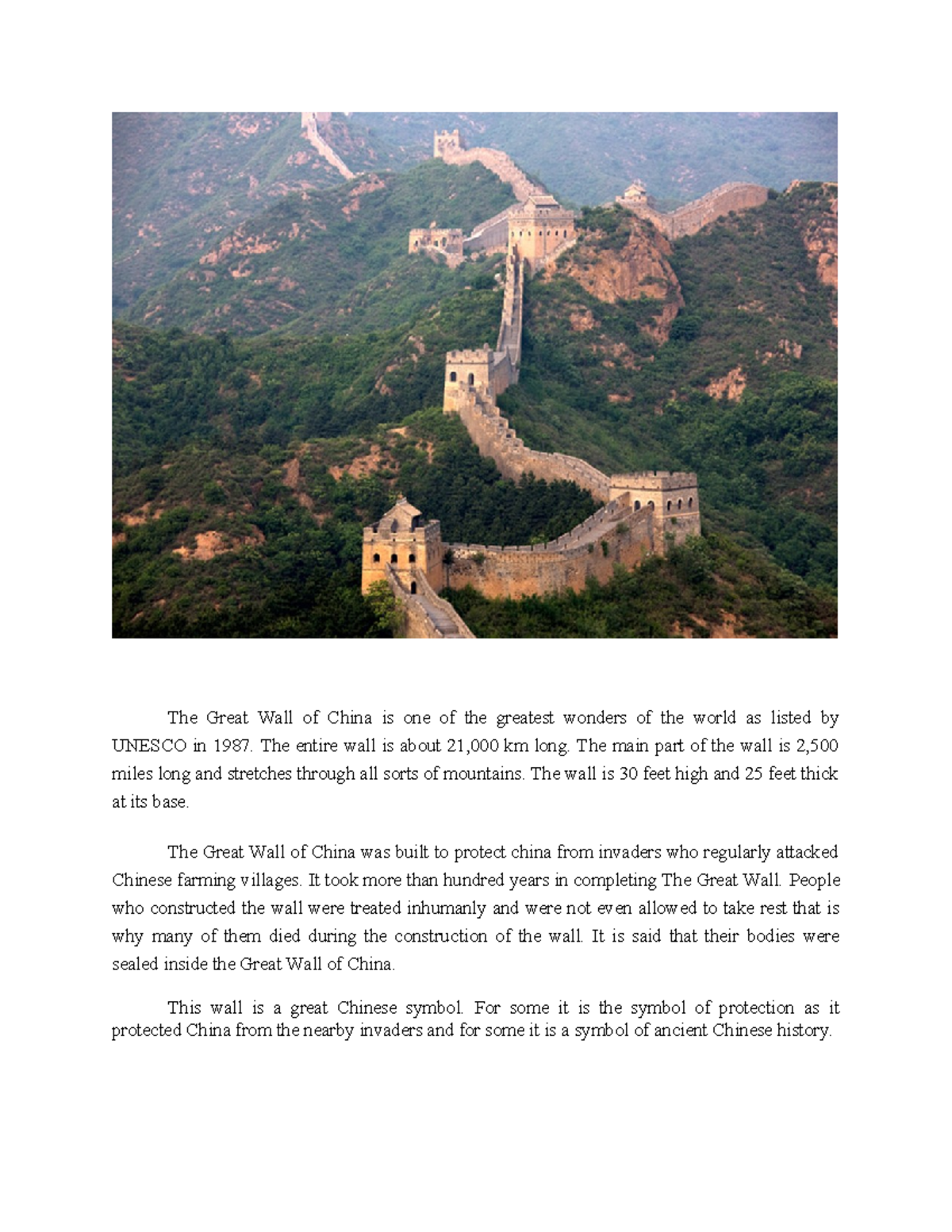 The Great Wall of China is one of the greatest wonders of the world as listed by UNESCO in 1987. The entire wall is about 21,000 km long. The main part of the wall is 2,500 miles long and stretches through all sorts of mountains. The wall is 30 feet high and 25 feet thick at its base.

The Great Wall of China was built to protect china from invaders who regularly attacked Chinese farming villages. It took more than hundred years in completing The Great Wall. People who constructed the wall were treated inhumanly and were not even allowed to take rest that is why many of them died during the construction of the wall. It is said that their bodies were sealed inside the Great Wall of China.

This wall is a great Chinese symbol. For some it is the symbol of protection as it protected China from the nearby invaders and for some it is a symbol of ancient Chinese history.